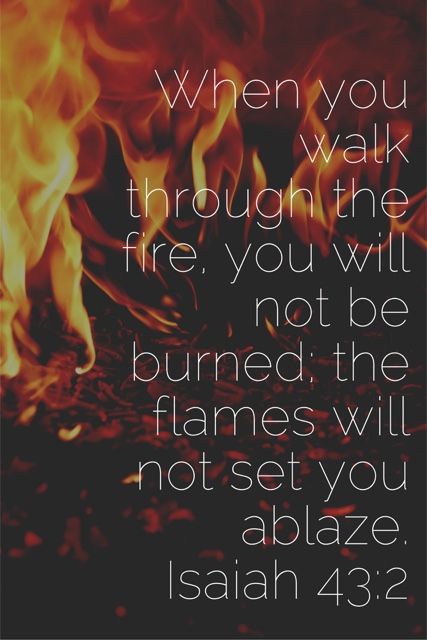 When you walk through the fire, you will not be burned; the flames will not set you ablaze.
Isaiah 43:2